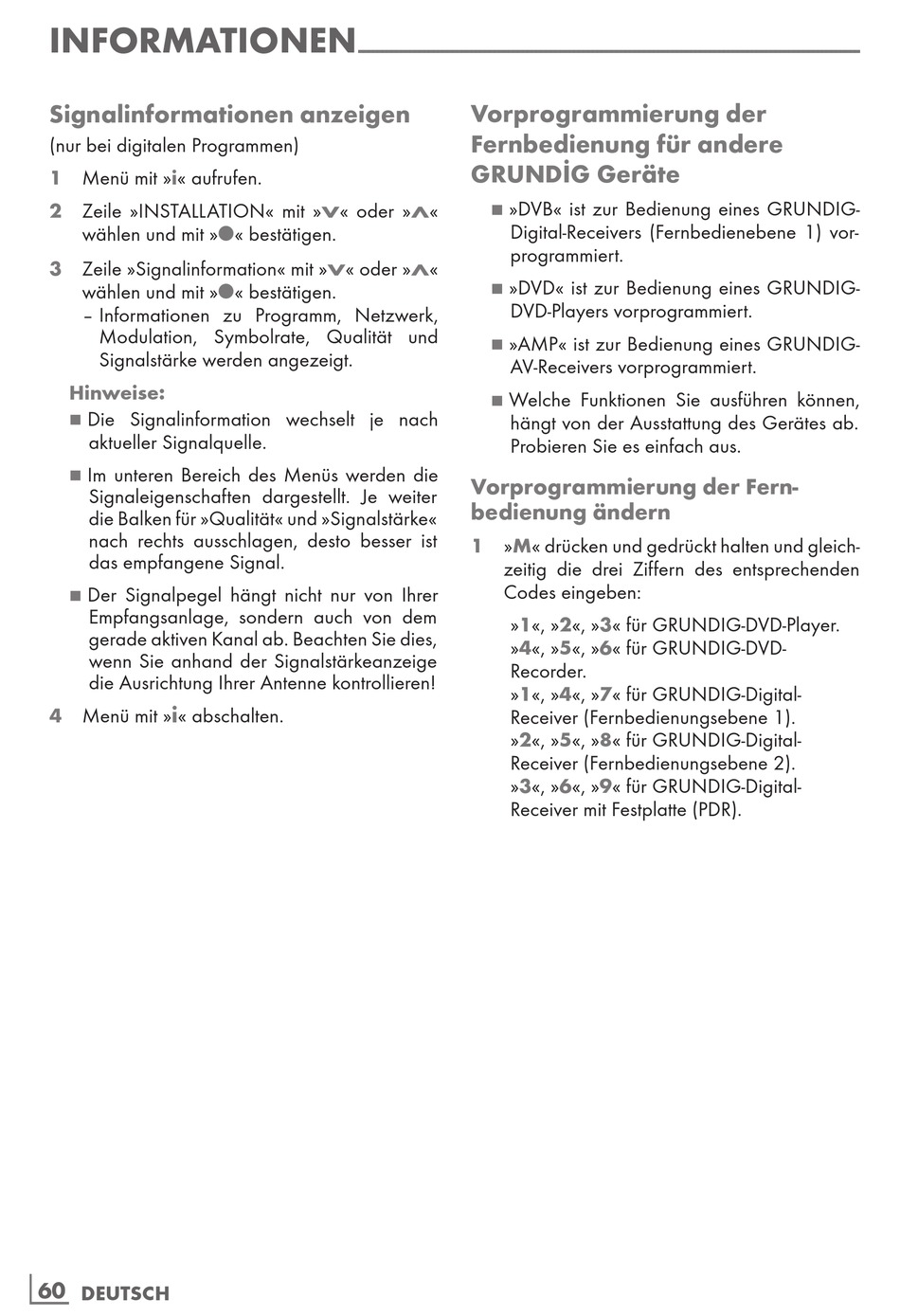 INFORMATIONEN

Signalinformationen anzeigen
(nur bei digitalen Programmen)

1 Menü mit »i« aufrufen.

2 Zeile »INSTALLATION« mit »V« oder »Λ« wählen und mit »●« bestätigen.

3 Zeile »Signalinformation« mit »V« oder »Λ« wählen und mit »●« bestätigen.
– Informationen zu Programm, Netzwerk, Modulation, Symbolrate, Qualität und Signalstärke werden angezeigt.

Hinweise:
■ Die Signalinformation wechselt je nach aktueller Signalquelle.

■ Im unteren Bereich des Menüs werden die Signaleigenschaften dargestellt. Je weiter die Balken für »Qualität« und »Signalstärke« nach rechts ausschlagen, desto besser ist das empfangene Signal.

■ Der Signalpegel hängt nicht nur von Ihrer Empfangsanlage, sondern auch von dem gerade aktiven Kanal ab. Beachten Sie dies, wenn Sie anhand der Signalstärkeanzeige die Ausrichtung Ihrer Antenne kontrollieren!

4 Menü mit »i« abschalten.

Vorprogrammierung der Fernbedienung für andere GRUNDİG Geräte

■ »DVB« ist zur Bedienung eines GRUNDIG-Digital-Receivers (Fernbedienebene 1) vorprogrammiert.

■ »DVD« ist zur Bedienung eines GRUNDIG-DVD-Players vorprogrammiert.

■ »AMP« ist zur Bedienung eines GRUNDIG-AV-Receivers vorprogrammiert.

■ Welche Funktionen Sie ausführen können, hängt von der Ausstattung des Gerätes ab. Probieren Sie es einfach aus.

Vorprogrammierung der Fernbedienung ändern

1 »M« drücken und gedrückt halten und gleichzeitig die drei Ziffern des entsprechenden Codes eingeben:

»1«, »2«, »3« für GRUNDIG-DVD-Player.
»4«, »5«, »6« für GRUNDIG-DVD-Recorder.
»1«, »4«, »7« für GRUNDIG-Digital-Receiver (Fernbedienungsebene 1).
»2«, »5«, »8« für GRUNDIG-Digital-Receiver (Fernbedienungsebene 2).
»3«, »6«, »9« für GRUNDIG-Digital-Receiver mit Festplatte (PDR).

60 DEUTSCH